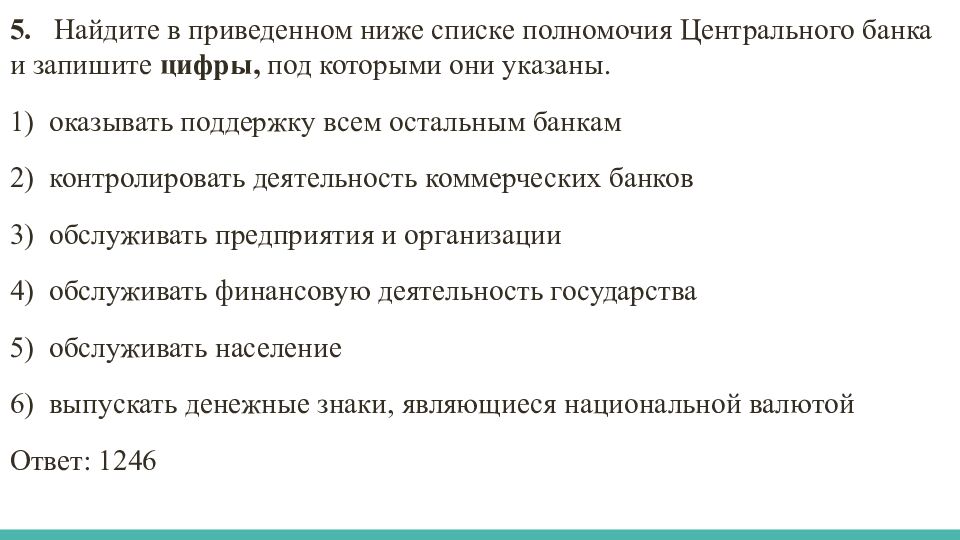 5. Найдите в приведенном ниже списке полномочия Центрального банка и запишите цифры, под которыми они указаны.

1) оказывать поддержку всем остальным банкам

2) контролировать деятельность коммерческих банков

3) обслуживать предприятия и организации

4) обслуживать финансовую деятельность государства

5) обслуживать население

6) выпускать денежные знаки, являющиеся национальной валютой

Ответ: 1246